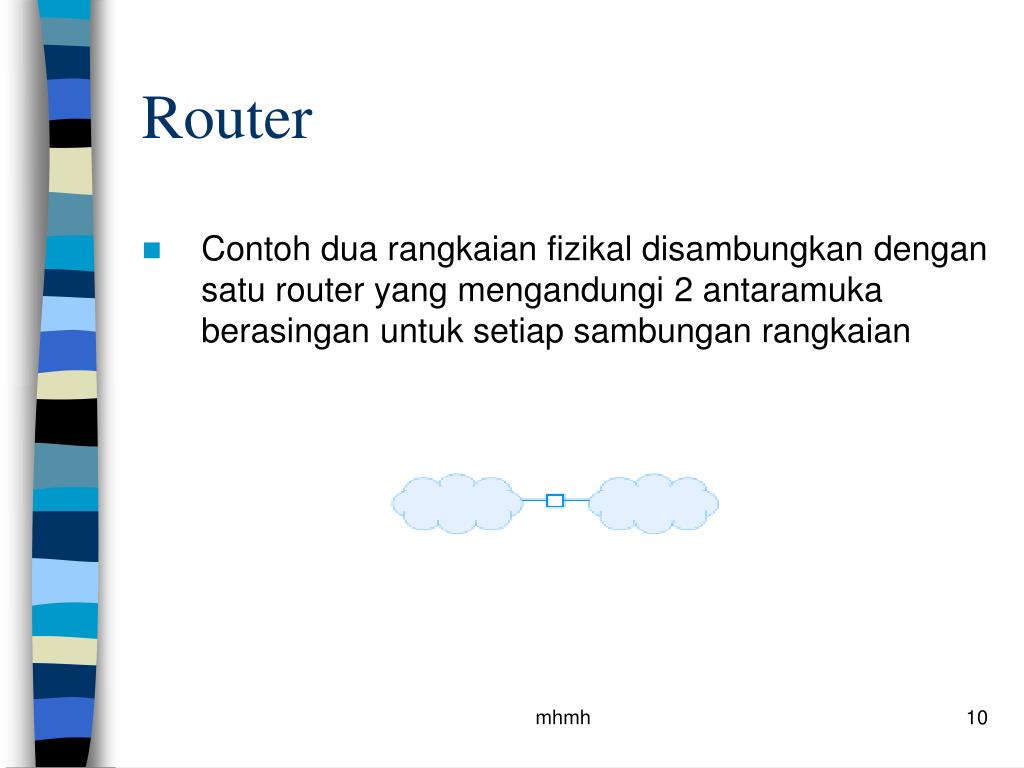 Router

Contoh dua rangkaian fizikal disambungkan dengan satu router yang mengandungi 2 antaramuka berasingan untuk setiap sambungan rangkaian

mhmh

10